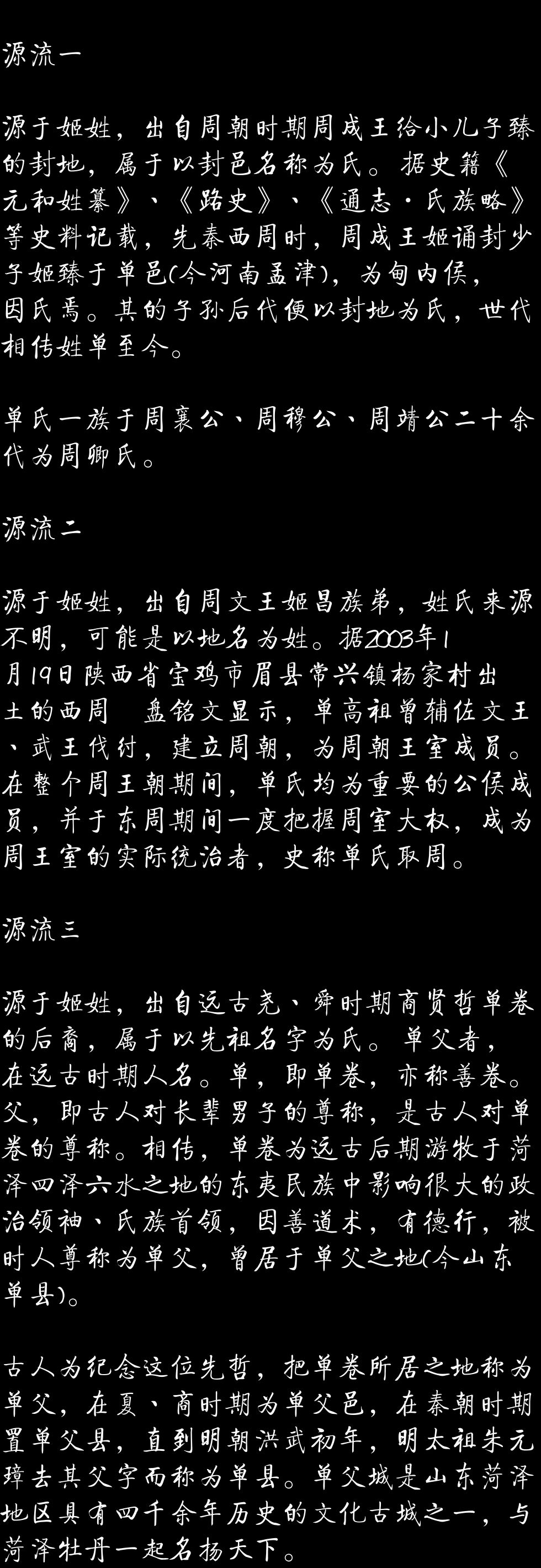 源流一

源于姬姓，出自周朝时期周成王给小儿子臻的封地，属于以封邑名称为氏。据史籍《元和姓纂》、《路史》、《通志·氏族略》等史料记载，先秦西周时，周成王姬诵封少子姬臻于单邑(今河南孟津)，为甸内侯，因氏焉。其的子孙后代便以封地为氏，世代相传姓单至今。

单氏一族于周襄公、周穆公、周靖公二十余代为周卿氏。

源流二

源于姬姓，出自周文王姬昌族弟，姓氏来源不明，可能是以地名为姓。据2003年1月19日陕西省宝鸡市眉县常兴镇杨家村出土的西周 盘铭文显示，单高祖曾辅佐文王、武王伐纣，建立周朝，为周朝王室成员。在整个周王朝期间，单氏均为重要的公侯成员，并于东周期间一度把握周室大权，成为周王室的实际统治者，史称单氏取周。

源流三

源于姬姓，出自远古尧、舜时期商贤哲单卷的后裔，属于以先祖名字为氏。单父者，在远古时期人名。单，即单卷，亦称善卷。父，即古人对长辈男子的尊称，是古人对单卷的尊称。相传，单卷为远古后期游牧于菏泽四泽六水之地的东夷民族中影响很大的政治领袖、氏族首领，因善道术，有德行，被时人尊称为单父，曾居于单父之地(今山东单县)。

古人为纪念这位先哲，把单卷所居之地称为单父，在夏、商时期为单父邑，在秦朝时期置单父县，直到明朝洪武初年，明太祖朱元璋去其父字而称为单县。单父城是山东菏泽地区具有四千余年历史的文化古城之一，与菏泽牡丹一起名扬天下。